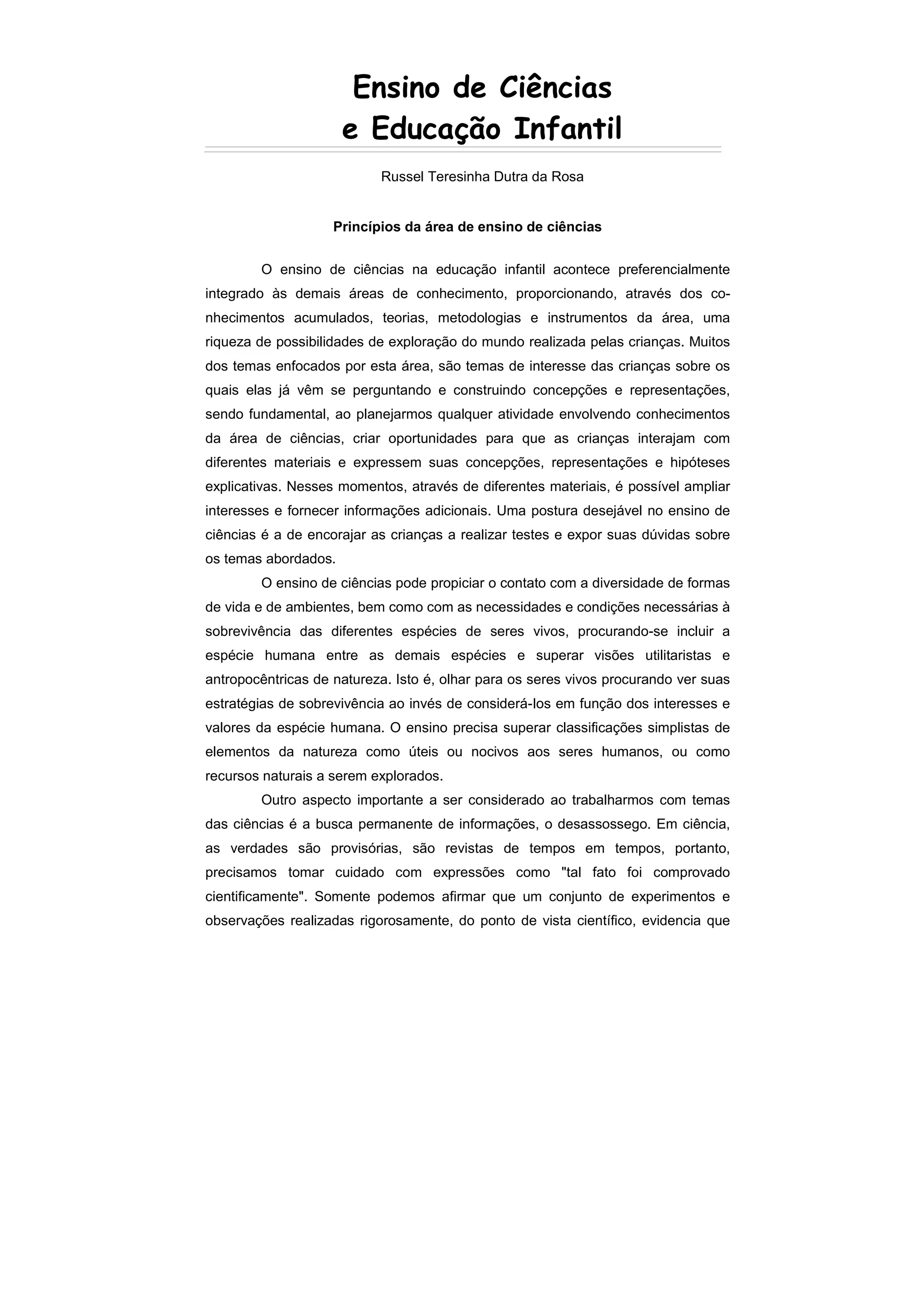 Ensino de Ciências
e Educação Infantil

Russel Teresinha Dutra da Rosa

Princípios da área de ensino de ciências

O ensino de ciências na educação infantil acontece preferencialmente integrado às demais áreas de conhecimento, proporcionando, através dos conhecimentos acumulados, teorias, metodologias e instrumentos da área, uma riqueza de possibilidades de exploração do mundo realizada pelas crianças. Muitos dos temas enfocados por esta área, são temas de interesse das crianças sobre os quais elas já vêm se perguntando e construindo concepções e representações, sendo fundamental, ao planejarmos qualquer atividade envolvendo conhecimentos da área de ciências, criar oportunidades para que as crianças interajam com diferentes materiais e expressem suas concepções, representações e hipóteses explicativas. Nesses momentos, através de diferentes materiais, é possível ampliar interesses e fornecer informações adicionais. Uma postura desejável no ensino de ciências é a de encorajar as crianças a realizar testes e expor suas dúvidas sobre os temas abordados.

O ensino de ciências pode propiciar o contato com a diversidade de formas de vida e de ambientes, bem como com as necessidades e condições necessárias à sobrevivência das diferentes espécies de seres vivos, procurando-se incluir a espécie humana entre as demais espécies e superar visões utilitaristas e antropocêntricas de natureza. Isto é, olhar para os seres vivos procurando ver suas estratégias de sobrevivência ao invés de considerá-los em função dos interesses e valores da espécie humana. O ensino precisa superar classificações simplistas de elementos da natureza como úteis ou nocivos aos seres humanos, ou como recursos naturais a serem explorados.

Outro aspecto importante a ser considerado ao trabalharmos com temas das ciências é a busca permanente de informações, o desassossego. Em ciência, as verdades são provisórias, são revistas de tempos em tempos, portanto, precisamos tomar cuidado com expressões como "tal fato foi comprovado cientificamente". Somente podemos afirmar que um conjunto de experimentos e observações realizadas rigorosamente, do ponto de vista científico, evidencia que